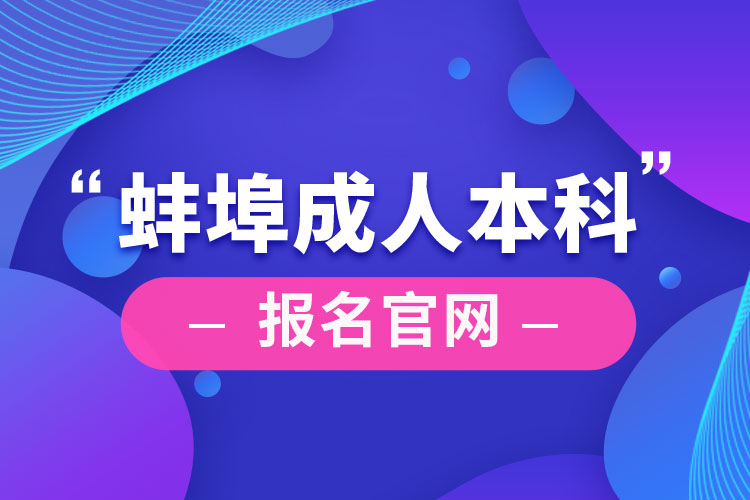 “蚌埠成人本科”

— 报名官网 —